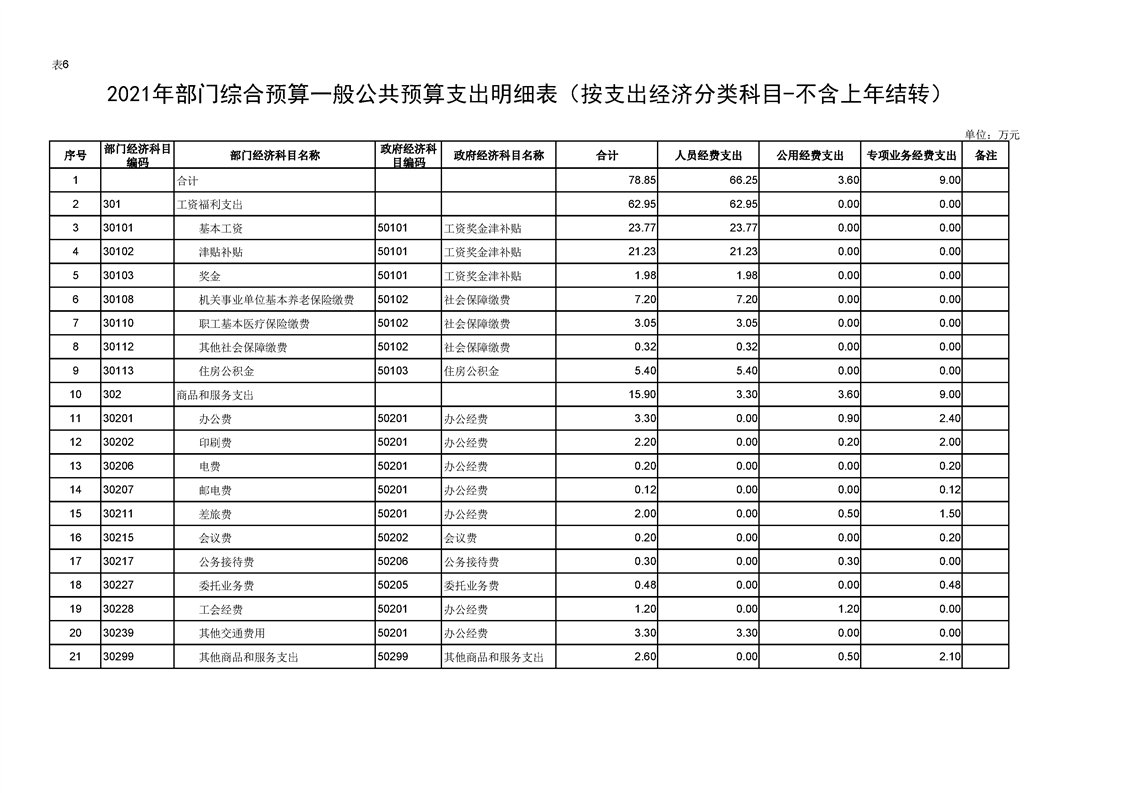 表6

2021年部门综合预算一般公共预算支出明细表（按支出经济分类科目-不含上年结转）

单位：万元

| 序号 | 部门经济科目编码 | 部门经济科目名称 | 政府经济科目编码 | 政府经济科目名称 | 合计 | 人员经费支出 | 公用经费支出 | 专项业务经费支出 | 备注 |
|---|---|---|---|---|---|---|---|---|---|
| 1 | | 合计 | | | 78.85 | 66.25 | 3.60 | 9.00 | |
| 2 | 301 | 工资福利支出 | | | 62.95 | 62.95 | 0.00 | 0.00 | |
| 3 | 30101 | 基本工资 | 50101 | 工资奖金津补贴 | 23.77 | 23.77 | 0.00 | 0.00 | |
| 4 | 30102 | 津贴补贴 | 50101 | 工资奖金津补贴 | 21.23 | 21.23 | 0.00 | 0.00 | |
| 5 | 30103 | 奖金 | 50101 | 工资奖金津补贴 | 1.98 | 1.98 | 0.00 | 0.00 | |
| 6 | 30108 | 机关事业单位基本养老保险缴费 | 50102 | 社会保障缴费 | 7.20 | 7.20 | 0.00 | 0.00 | |
| 7 | 30110 | 职工基本医疗保险缴费 | 50102 | 社会保障缴费 | 3.05 | 3.05 | 0.00 | 0.00 | |
| 8 | 30112 | 其他社会保障缴费 | 50102 | 社会保障缴费 | 0.32 | 0.32 | 0.00 | 0.00 | |
| 9 | 30113 | 住房公积金 | 50103 | 住房公积金 | 5.40 | 5.40 | 0.00 | 0.00 | |
| 10 | 302 | 商品和服务支出 | | | 15.90 | 3.30 | 3.60 | 9.00 | |
| 11 | 30201 | 办公费 | 50201 | 办公经费 | 3.30 | 0.00 | 0.90 | 2.40 | |
| 12 | 30202 | 印刷费 | 50201 | 办公经费 | 2.20 | 0.00 | 0.20 | 2.00 | |
| 13 | 30206 | 电费 | 50201 | 办公经费 | 0.20 | 0.00 | 0.00 | 0.20 | |
| 14 | 30207 | 邮电费 | 50201 | 办公经费 | 0.12 | 0.00 | 0.00 | 0.12 | |
| 15 | 30211 | 差旅费 | 50201 | 办公经费 | 2.00 | 0.00 | 0.50 | 1.50 | |
| 16 | 30215 | 会议费 | 50202 | 会议费 | 0.20 | 0.00 | 0.00 | 0.20 | |
| 17 | 30217 | 公务接待费 | 50206 | 公务接待费 | 0.30 | 0.00 | 0.30 | 0.00 | |
| 18 | 30227 | 委托业务费 | 50205 | 委托业务费 | 0.48 | 0.00 | 0.00 | 0.48 | |
| 19 | 30228 | 工会经费 | 50201 | 办公经费 | 1.20 | 0.00 | 1.20 | 0.00 | |
| 20 | 30239 | 其他交通费用 | 50201 | 办公经费 | 3.30 | 3.30 | 0.00 | 0.00 | |
| 21 | 30299 | 其他商品和服务支出 | 50299 | 其他商品和服务支出 | 2.60 | 0.00 | 0.50 | 2.10 | |